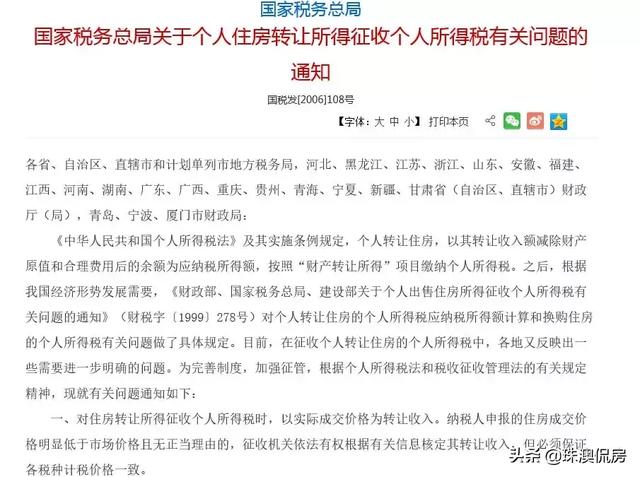 国家税务总局

国家税务总局关于个人住房转让所得征收个人所得税有关问题的通知

国税发[2006]108号

【字体：大 中 小】 打印本页

各省、自治区、直辖市和计划单列市地方税务局，河北、黑龙江、江苏、浙江、山东、安徽、福建、江西、河南、湖南、广东、广西、重庆、贵州、青海、宁夏、新疆、甘肃省（自治区、直辖市）财政厅（局），青岛、宁波、厦门市财政局：

《中华人民共和国个人所得税法》及其实施条例规定，个人转让住房，以其转让收入额减除财产原值和合理费用后的余额为应纳税所得额，按照“财产转让所得”项目缴纳个人所得税。之后，根据我国经济形势发展需要，《财政部、国家税务总局、建设部关于个人出售住房所得征收个人所得税有关问题的通知》（财税字〔1999〕278号）对个人转让住房的个人所得税应纳税所得额计算和换购住房的个人所得税有关问题做了具体规定。目前，在征收个人转让住房的个人所得税中，各地又反映出一些需要进一步明确的问题。为完善制度，加强征管，根据个人所得税法和税收征收管理法的有关规定精神，现就有关问题通知如下：

一、对住房转让所得征收个人所得税时，以实际成交价格为转让收入。纳税人申报的住房成交价格明显低于市场价格且无正当理由的，征收机关依法有权根据有关信息核定其转让收入，但必须保证各税种计税价格一致。

头条 @珠澳侃房